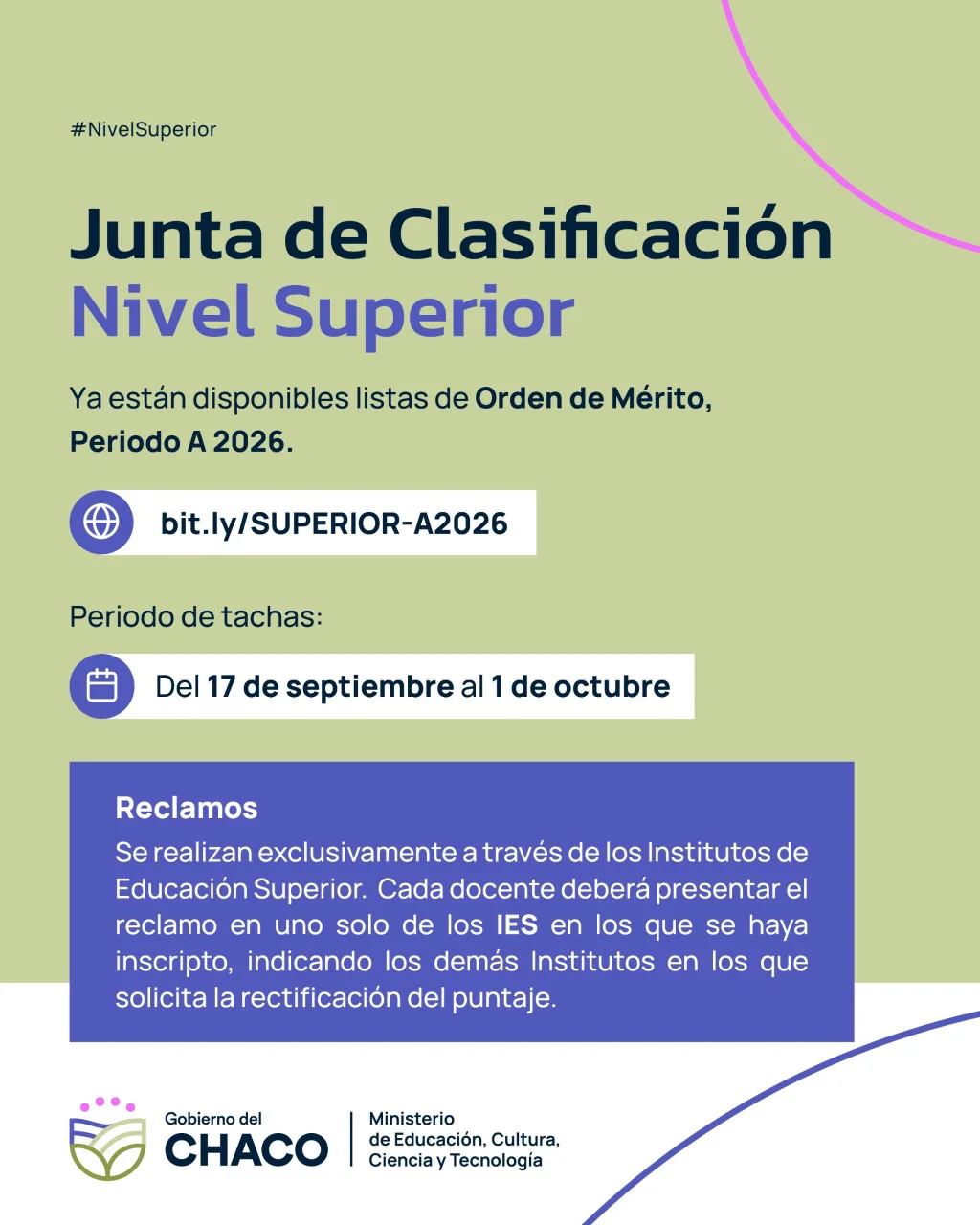 #NivelSuperior

Junta de Clasificación
Nivel Superior

Ya están disponibles listas de Orden de Mérito, Periodo A 2026.

bit.ly/SUPERIOR-A2026

Periodo de tachas:

Del 17 de septiembre al 1 de octubre

Reclamos
Se realizan exclusivamente a través de los Institutos de Educación Superior. Cada docente deberá presentar el reclamo en uno solo de los IES en los que se haya inscripto, indicando los demás Institutos en los que solicita la rectificación del puntaje.

Gobierno del
CHACO

Ministerio
de Educación, Cultura,
Ciencia y Tecnología